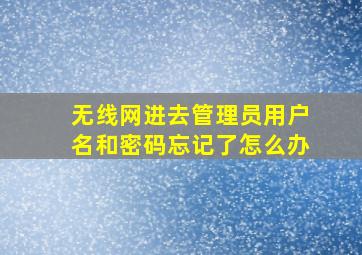 无线网进去管理员用户名和密码忘记了怎么办